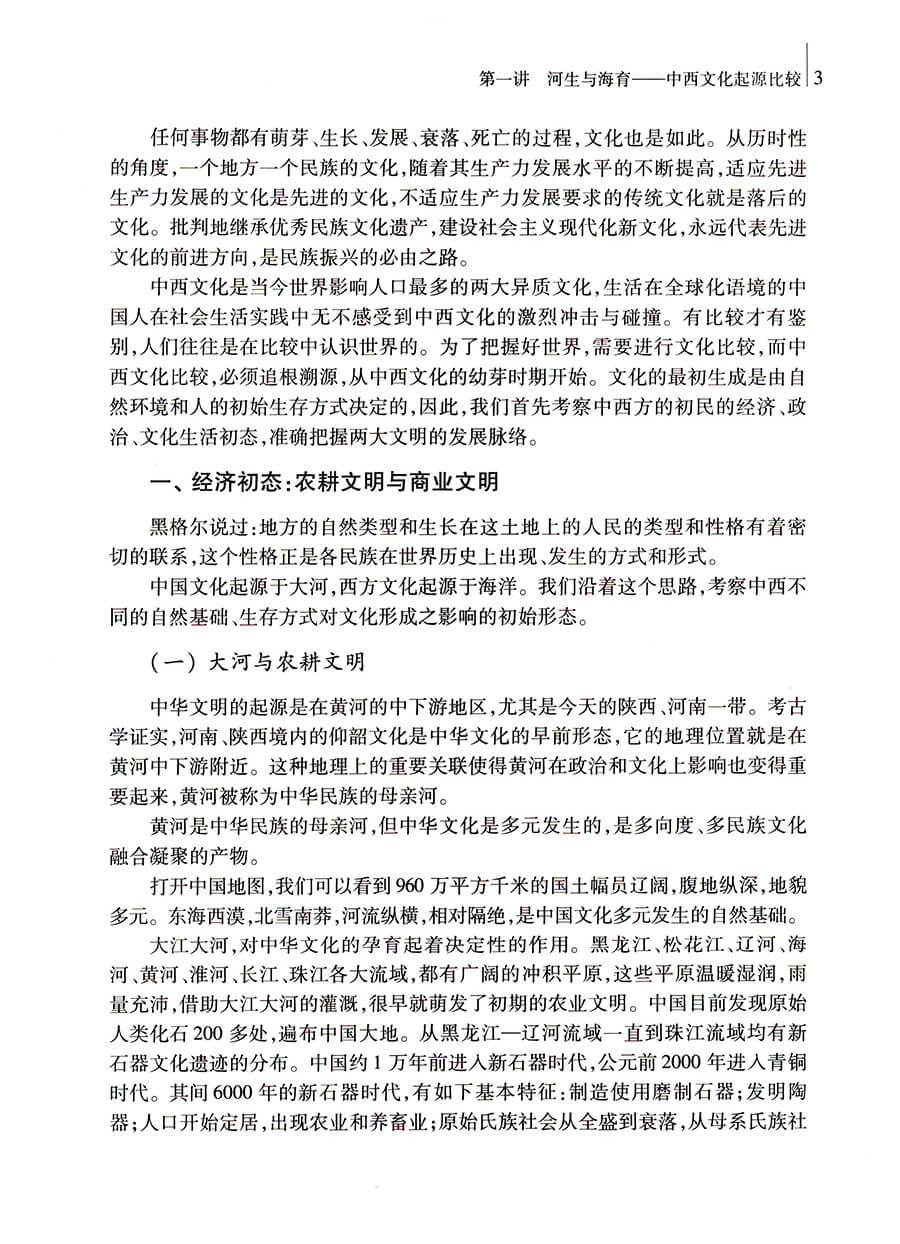 第一讲 河生与海育——中西文化起源比较 3

任何事物都有萌芽、生长、发展、衰落、死亡的过程，文化也是如此。从历时性的角度，一个地方一个民族的文化，随着其生产力发展水平的不断提高，适应先进生产力发展的文化是先进的文化，不适应生产力发展要求的传统文化就是落后的文化。批判地继承优秀民族文化遗产，建设社会主义现代化新文化，永远代表先进文化的前进方向，是民族振兴的必由之路。

中西文化是当今世界影响人口最多的两大异质文化，生活在全球化语境的中国人在社会生活实践中无不感受到中西文化的激烈冲击与碰撞。有比较才有鉴别，人们往往是在比较中认识世界的。为了把握好世界，需要进行文化比较，而中西文化比较，必须追根溯源，从中西文化的幼芽时期开始。文化的最初生成是由自然环境和人的初始生存方式决定的，因此，我们首先考察中西方的初民的经济、政治、文化生活初态，准确把握两大文明的发展脉络。

一、经济初态：农耕文明与商业文明

黑格尔说过：地方的自然类型和生长在这土地上的人民的类型和性格有着密切的联系，这个性格正是各民族在世界历史上出现、发生的方式和形式。

中国文化起源于大河，西方文化起源于海洋。我们沿着这个思路，考察中西不同的自然基础、生存方式对文化形成之影响的初始形态。

（一）大河与农耕文明

中华文明的起源是在黄河的中下游地区，尤其是今天的陕西、河南一带。考古学证实，河南、陕西境内的仰韶文化是中华文化的早前形态，它的地理位置就是在黄河中下游附近。这种地理上的重要关联使得黄河在政治和文化上影响也变得重要起来，黄河被称为中华民族的母亲河。

黄河是中华民族的母亲河，但中华文化是多元发生的，是多向度、多民族文化融合凝聚的产物。

打开中国地图，我们可以看到960万平方千米的国土幅员辽阔，腹地纵深，地貌多元。东海西漠，北雪南莽，河流纵横，相对隔绝，是中国文化多元发生的自然基础。

大江大河，对中华文化的孕育起着决定性的作用。黑龙江、松花江、辽河、海河、黄河、淮河、长江、珠江各大流域，都有广阔的冲积平原，这些平原温暖湿润，雨量充沛，借助大江大河的灌溉，很早就萌发了初期的农业文明。中国目前发现原始人类化石200多处，遍布中国大地。从黑龙江—辽河流域一直到珠江流域均有新石器文化遗迹的分布。中国约1万年前进入新石器时代，公元前2000年进入青铜时代。其间6000年的新石器时代，有如下基本特征：制造使用磨制石器；发明陶器；人口开始定居，出现农业和养畜业；原始氏族社会从全盛到衰落，从母系氏族社